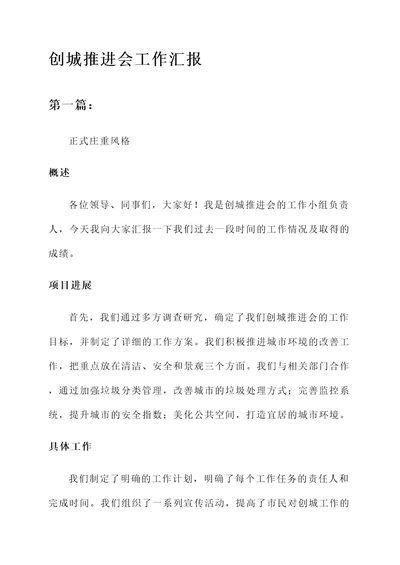 创城推进会工作汇报

第一篇：

正式庄重风格

概述

各位领导、同事们，大家好！我是创城推进会的工作小组负责人，今天我向大家汇报一下我们过去一段时间的工作情况及取得的成绩。

项目进展

首先，我们通过多方调查研究，确定了我们创城推进会的工作目标，并制定了详细的工作方案。我们积极推进城市环境的改善工作，把重点放在清洁、安全和景观三个方面。我们与相关部门合作，通过加强垃圾分类管理，改善城市的垃圾处理方式；完善监控系统，提升城市的安全指数；美化公共空间，打造宜居的城市环境。

具体工作

我们制定了明确的工作计划，明确了每个工作任务的责任人和完成时间。我们组织了一系列宣传活动，提高了市民对创城工作的